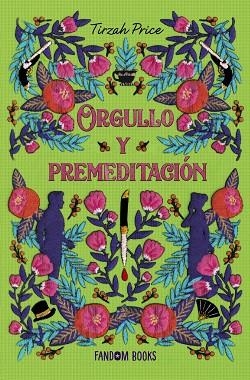 Tirzah Price

ORGULLO
Y
PREMEDITACIÓN

FANDOM BOOKS